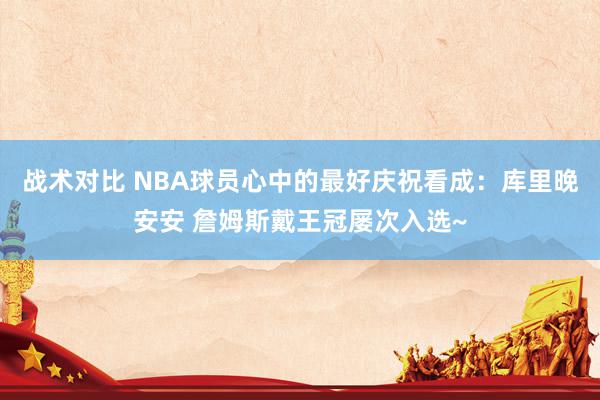 战术对比 NBA球员心中的最好庆祝看成：库里晚安安 詹姆斯戴王冠屡次入选~